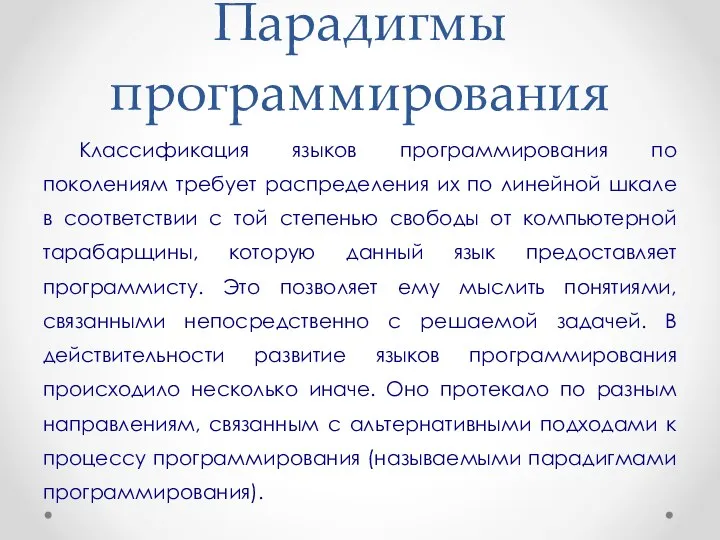 Парадигмы программирования

Классификация языков программирования по поколениям требует распределения их по линейной шкале в соответствии с той степенью свободы от компьютерной тарабарщины, которую данный язык предоставляет программисту. Это позволяет ему мыслить понятиями, связанными непосредственно с решаемой задачей. В действительности развитие языков программирования происходило несколько иначе. Оно протекало по разным направлениям, связанным с альтернативными подходами к процессу программирования (называемыми парадигмами программирования).